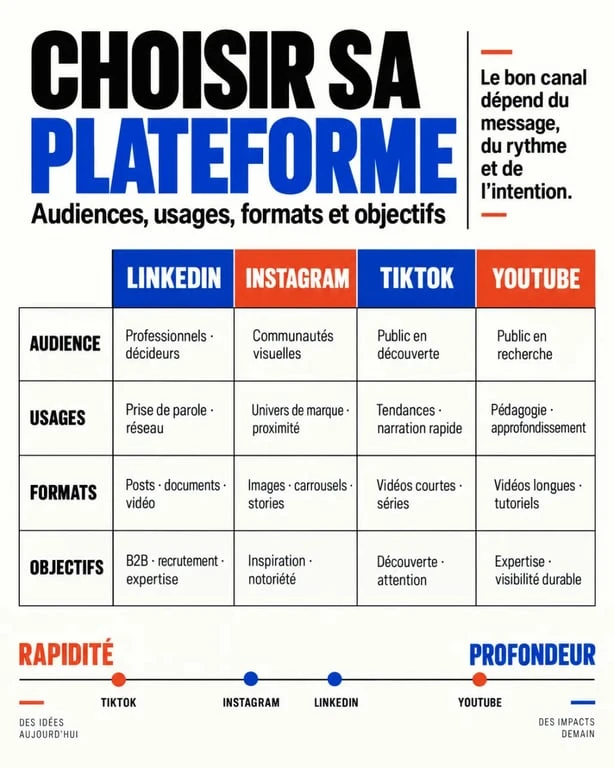 CHOISIR SA PLATEFORME

Audiences, usages, formats et objectifs

Le bon canal dépend du message, du rythme et de l'intention.

| | LINKEDIN | INSTAGRAM | TIKTOK | YOUTUBE |
|---|---|---|---|---|
| AUDIENCE | Professionnels · décideurs | Communautés visuelles | Public en découverte | Public en recherche |
| USAGES | Prise de parole · réseau | Univers de marque · proximité | Tendances · narration rapide | Pédagogie · approfondissement |
| FORMATS | Posts · documents · vidéo | Images · carrousels · stories | Vidéos courtes · séries | Vidéos longues · tutoriels |
| OBJECTIFS | B2B · recrutement · expertise | Inspiration · notoriété | Découverte · attention | Expertise · visibilité durable |

RAPIDITÉ

PROFONDEUR

TIKTOK

INSTAGRAM

LINKEDIN

YOUTUBE

DES IDÉES AUJOURD'HUI

DES IMPACTS DEMAIN